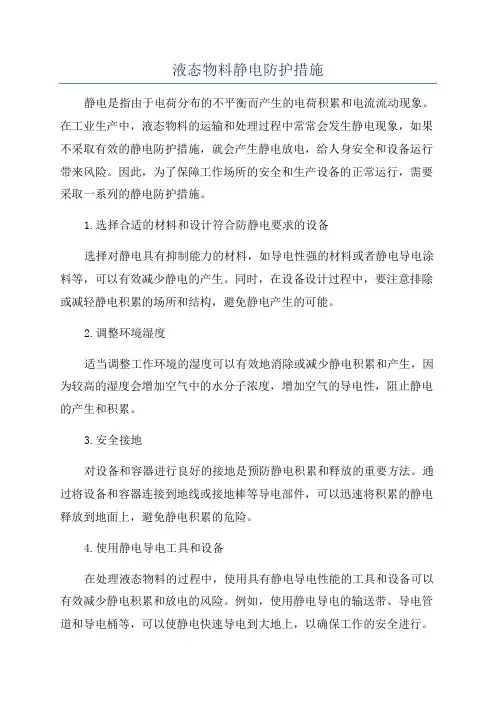 液态物料静电防护措施

静电是指由于电荷分布的不平衡而产生的电荷积累和电流流动现象。在工业生产中，液态物料的运输和处理过程中常常会发生静电现象，如果不采取有效的静电防护措施，就会产生静电放电，给人身安全和设备运行带来风险。因此，为了保障工作场所的安全和生产设备的正常运行，需要采取一系列的静电防护措施。

1.选择合适的材料和设计符合防静电要求的设备

选择对静电具有抑制能力的材料，如导电性强的材料或者静电导电涂料等，可以有效减少静电的产生。同时，在设备设计过程中，要注意排除或减轻静电积累的场所和结构，避免静电产生的可能。

2.调整环境湿度

适当调整工作环境的湿度可以有效地消除或减少静电积累和产生，因为较高的湿度会增加空气中的水分子浓度，增加空气的导电性，阻止静电的产生和积累。

3.安全接地

对设备和容器进行良好的接地是预防静电积累和释放的重要方法。通过将设备和容器连接到地线或接地棒等导电部件，可以迅速将积累的静电释放到地面上，避免静电积累的危险。

4.使用静电导电工具和设备

在处理液态物料的过程中，使用具有静电导电性能的工具和设备可以有效减少静电积累和放电的风险。例如，使用静电导电的输送带、导电管道和导电桶等，可以使静电快速导电到大地上，以确保工作的安全进行。